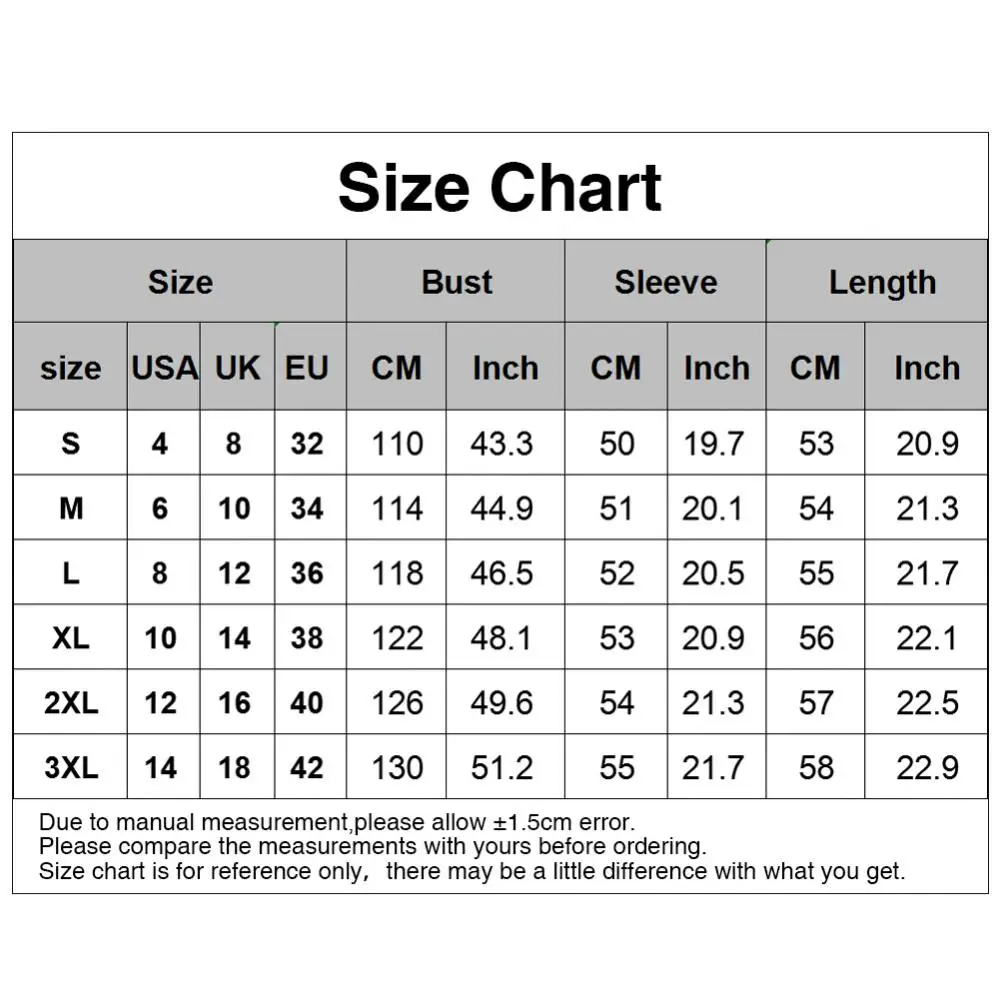 Size Chart

| Size | | | | Bust | | Sleeve | | Length | |
|---|---|---|---|---|---|---|---|---|---|
| size | USA | UK | EU | CM | Inch | CM | Inch | CM | Inch |
| S | 4 | 8 | 32 | 110 | 43.3 | 50 | 19.7 | 53 | 20.9 |
| M | 6 | 10 | 34 | 114 | 44.9 | 51 | 20.1 | 54 | 21.3 |
| L | 8 | 12 | 36 | 118 | 46.5 | 52 | 20.5 | 55 | 21.7 |
| XL | 10 | 14 | 38 | 122 | 48.1 | 53 | 20.9 | 56 | 22.1 |
| 2XL | 12 | 16 | 40 | 126 | 49.6 | 54 | 21.3 | 57 | 22.5 |
| 3XL | 14 | 18 | 42 | 130 | 51.2 | 55 | 21.7 | 58 | 22.9 |

Due to manual measurement,please allow ±1.5cm error.
Please compare the measurements with yours before ordering.
Size chart is for reference only, there may be a little difference with what you get.